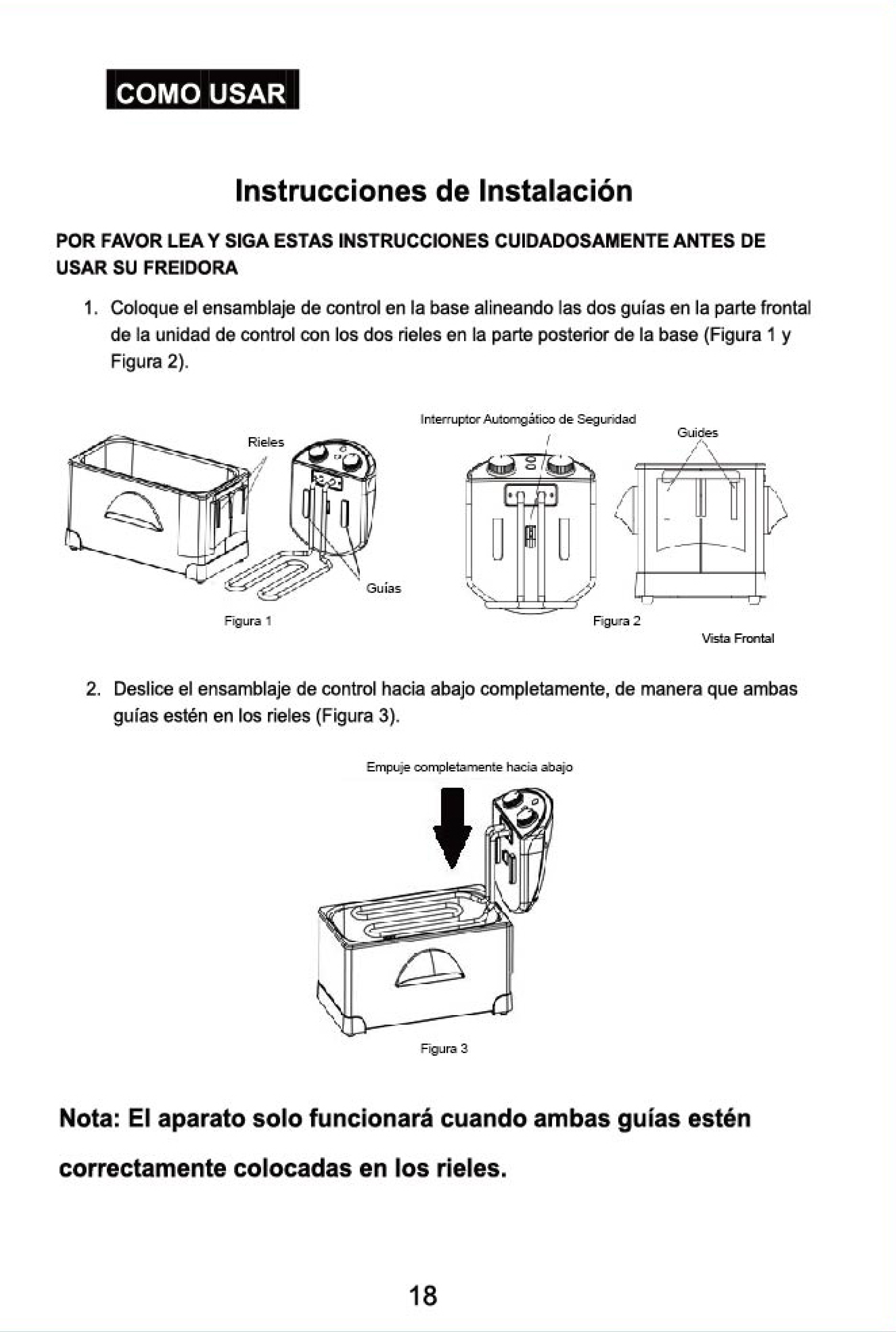 COMO USAR

Instrucciones de Instalación

POR FAVOR LEA Y SIGA ESTAS INSTRUCCIONES CUIDADOSAMENTE ANTES DE USAR SU FREIDORA

1. Coloque el ensamblaje de control en la base alineando las dos guías en la parte frontal de la unidad de control con los dos rieles en la parte posterior de la base (Figura 1 y Figura 2).

Rieles

Guías

Figura 1

Interruptor Automgático de Seguridad

Guides

Figura 2

Vista Frontal

2. Deslice el ensamblaje de control hacia abajo completamente, de manera que ambas guías estén en los rieles (Figura 3).

Empuje completamente hacia abajo

Figura 3

Nota: El aparato solo funcionará cuando ambas guías estén correctamente colocadas en los rieles.

18